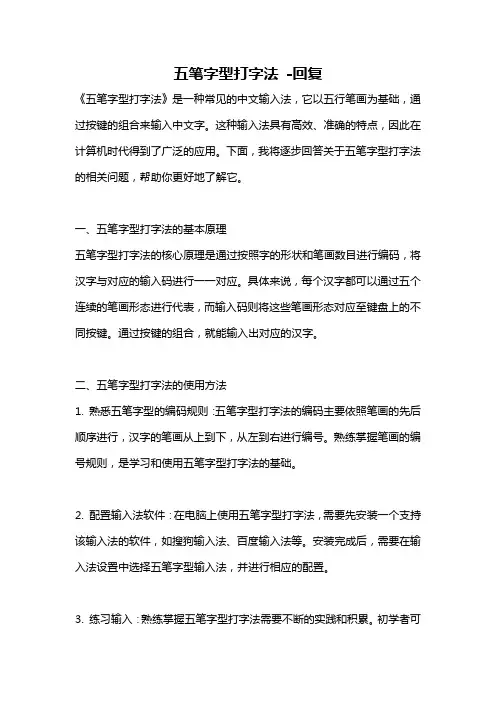 五笔字型打字法 -回复

《五笔字型打字法》是一种常见的中文输入法，它以五行笔画为基础，通过按键的组合来输入中文字。这种输入法具有高效、准确的特点，因此在计算机时代得到了广泛的应用。下面，我将逐步回答关于五笔字型打字法的相关问题，帮助你更好地了解它。

一、五笔字型打字法的基本原理

五笔字型打字法的核心原理是通过按照字的形状和笔画数目进行编码，将汉字与对应的输入码进行一一对应。具体来说，每个汉字都可以通过五个连续的笔画形态进行代表，而输入码则将这些笔画形态对应至键盘上的不同按键。通过按键的组合，就能输入出对应的汉字。

二、五笔字型打字法的使用方法

1. 熟悉五笔字型的编码规则：五笔字型打字法的编码主要依照笔画的先后顺序进行，汉字的笔画从上到下，从左到右进行编号。熟练掌握笔画的编号规则，是学习和使用五笔字型打字法的基础。

2. 配置输入法软件：在电脑上使用五笔字型打字法，需要先安装一个支持该输入法的软件，如搜狗输入法、百度输入法等。安装完成后，需要在输入法设置中选择五笔字型输入法，并进行相应的配置。

3. 练习输入：熟练掌握五笔字型打字法需要不断的实践和积累。初学者可